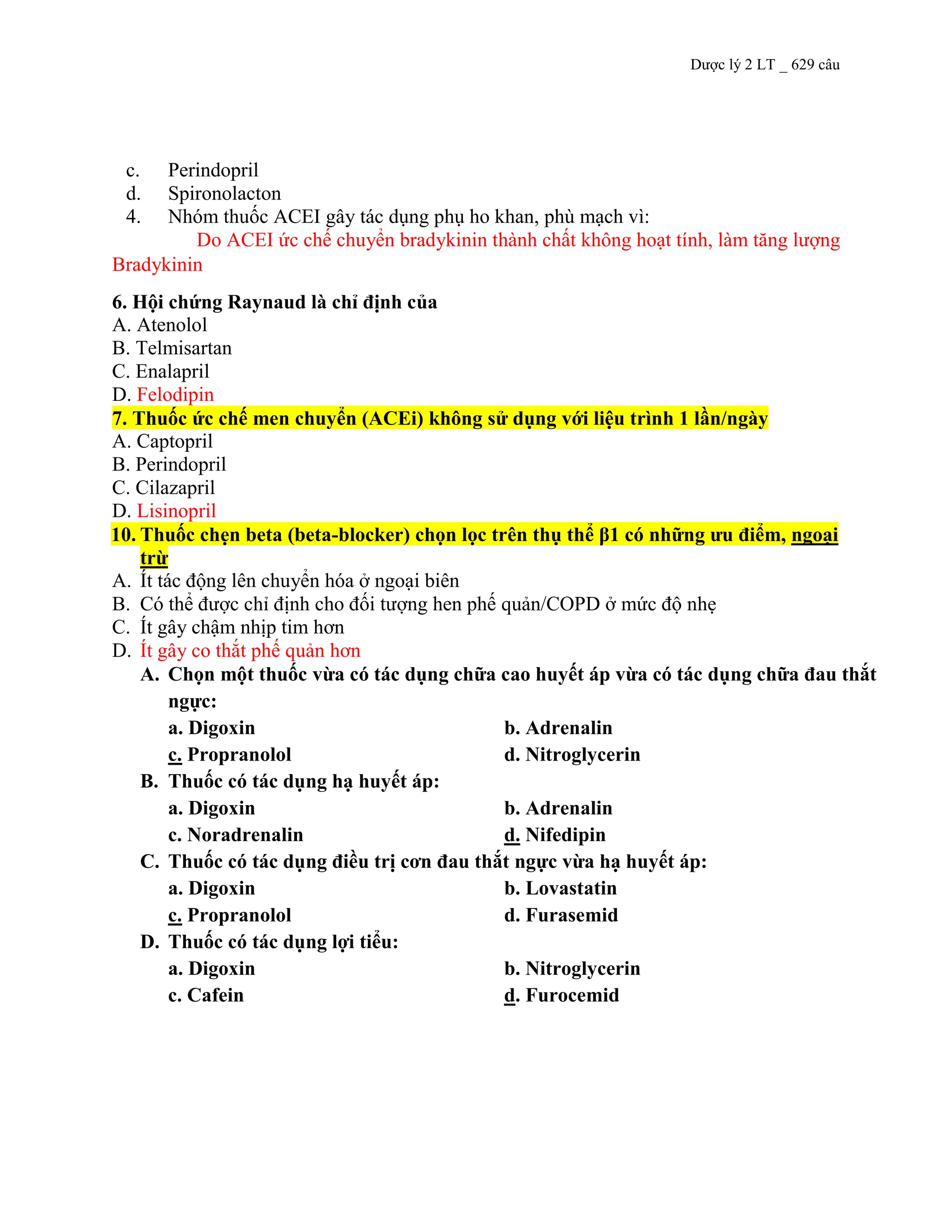 Dược lý 2 LT _ 629 câu

c. Perindopril
d. Spironolacton
4. Nhóm thuốc ACEI gây tác dụng phụ ho khan, phù mạch vì:
Do ACEI ức chế chuyển bradykinin thành chất không hoạt tính, làm tăng lượng Bradykinin

6. Hội chứng Raynaud là chỉ định của
A. Atenolol
B. Telmisartan
C. Enalapril
D. Felodipin
7. Thuốc ức chế men chuyển (ACEi) không sử dụng với liệu trình 1 lần/ngày
A. Captopril
B. Perindopril
C. Cilazapril
D. Lisinopril
10. Thuốc chẹn beta (beta-blocker) chọn lọc trên thụ thể β1 có những ưu điểm, ngoại trừ
A. Ít tác động lên chuyển hóa ở ngoại biên
B. Có thể được chỉ định cho đối tượng hen phế quản/COPD ở mức độ nhẹ
C. Ít gây chậm nhịp tim hơn
D. Ít gây co thắt phế quản hơn
A. Chọn một thuốc vừa có tác dụng chữa cao huyết áp vừa có tác dụng chữa đau thắt ngực:
a. Digoxin
b. Adrenalin
c. Propranolol
d. Nitroglycerin
B. Thuốc có tác dụng hạ huyết áp:
a. Digoxin
b. Adrenalin
c. Noradrenalin
d. Nifedipin
C. Thuốc có tác dụng điều trị cơn đau thắt ngực vừa hạ huyết áp:
a. Digoxin
b. Lovastatin
c. Propranolol
d. Furasemid
D. Thuốc có tác dụng lợi tiểu:
a. Digoxin
b. Nitroglycerin
c. Cafein
d. Furocemid